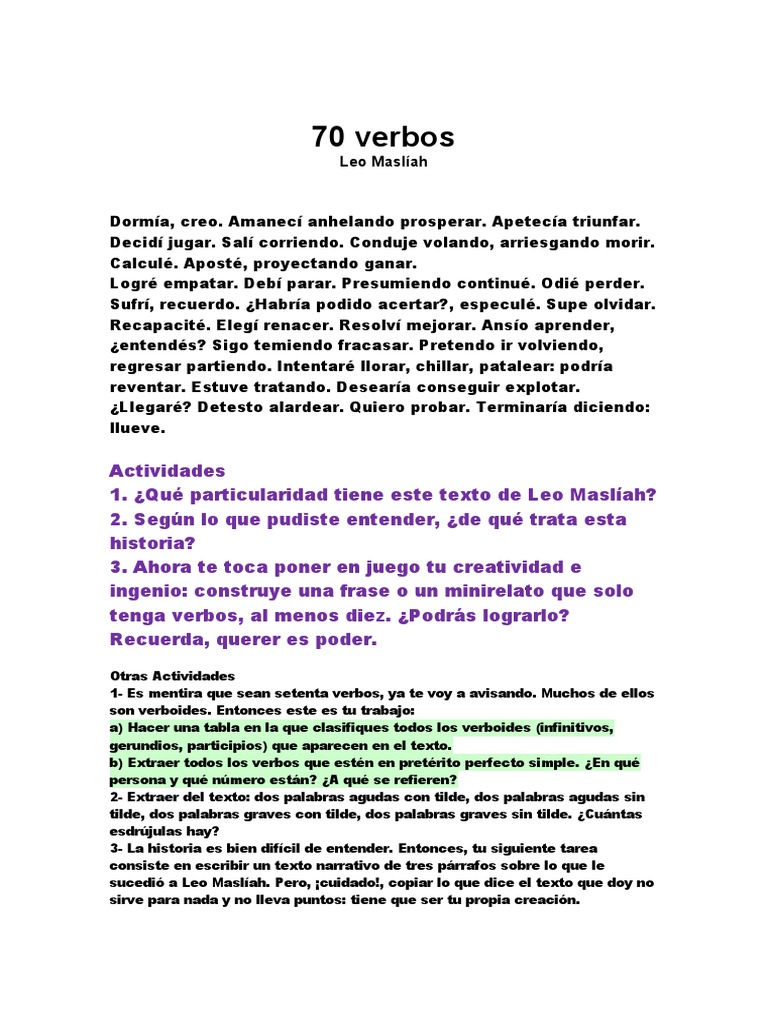 70 verbos
Leo Maslíah

Dormía, creo. Amanecí anhelando prosperar. Apetecía triunfar. Decidí jugar. Salí corriendo. Conduje volando, arriesgando morir. Calculé. Aposté, proyectando ganar.
Logré empatar. Debí parar. Presumiendo continué. Odié perder. Sufrí, recuerdo. ¿Habría podido acertar?, especulé. Supe olvidar. Recapacité. Elegí renacer. Resolví mejorar. Ansío aprender, ¿entendés? Sigo temiendo fracasar. Pretendo ir volviendo, regresar partiendo. Intentaré llorar, chillar, patalear: podría reventar. Estuve tratando. Desearía conseguir explotar. ¿Llegaré? Detesto alardear. Quiero probar. Terminaría diciendo: llueve.

Actividades
1. ¿Qué particularidad tiene este texto de Leo Maslíah?
2. Según lo que pudiste entender, ¿de qué trata esta historia?
3. Ahora te toca poner en juego tu creatividad e ingenio: construye una frase o un minirelato que solo tenga verbos, al menos diez. ¿Podrás lograrlo? Recuerda, querer es poder.

Otras Actividades
1- Es mentira que sean setenta verbos, ya te voy a avisando. Muchos de ellos son verboides. Entonces este es tu trabajo:
a) Hacer una tabla en la que clasifiques todos los verboides (infinitivos, gerundios, participios) que aparecen en el texto.
b) Extraer todos los verbos que estén en pretérito perfecto simple. ¿En qué persona y qué número están? ¿A qué se refieren?
2- Extraer del texto: dos palabras agudas con tilde, dos palabras agudas sin tilde, dos palabras graves con tilde, dos palabras graves sin tilde. ¿Cuántas esdrújulas hay?
3- La historia es bien difícil de entender. Entonces, tu siguiente tarea consiste en escribir un texto narrativo de tres párrafos sobre lo que le sucedió a Leo Maslíah. Pero, ¡cuidado!, copiar lo que dice el texto que doy no sirve para nada y no lleva puntos: tiene que ser tu propia creación.